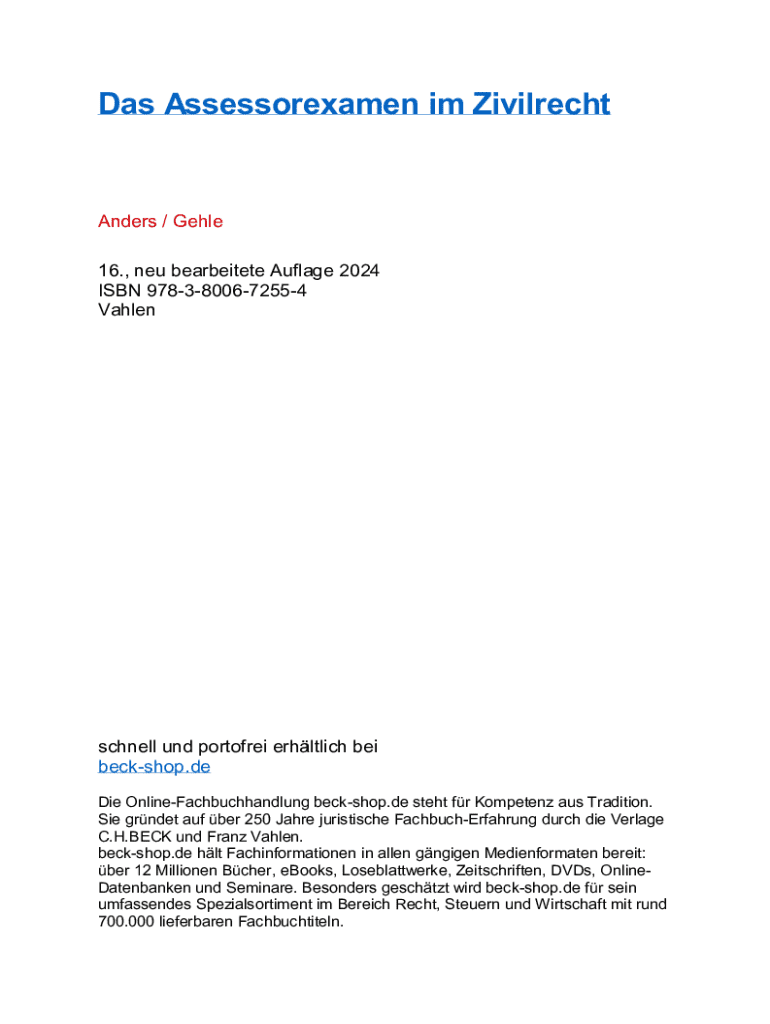 Das Assessorexamen im Zivilrecht

Anders / Gehle

16., neu bearbeitete Auflage 2024
ISBN 978-3-8006-7255-4
Vahlen

schnell und portofrei erhältlich bei
beck-shop.de

Die Online-Fachbuchhandlung beck-shop.de steht für Kompetenz aus Tradition. Sie gründet auf über 250 Jahre juristische Fachbuch-Erfahrung durch die Verlage C.H.BECK und Franz Vahlen.
beck-shop.de hält Fachinformationen in allen gängigen Medienformaten bereit: über 12 Millionen Bücher, eBooks, Loseblattwerke, Zeitschriften, DVDs, Online-Datenbanken und Seminare. Besonders geschätzt wird beck-shop.de für sein umfassendes Spezialsortiment im Bereich Recht, Steuern und Wirtschaft mit rund 700.000 lieferbaren Fachbuchtiteln.